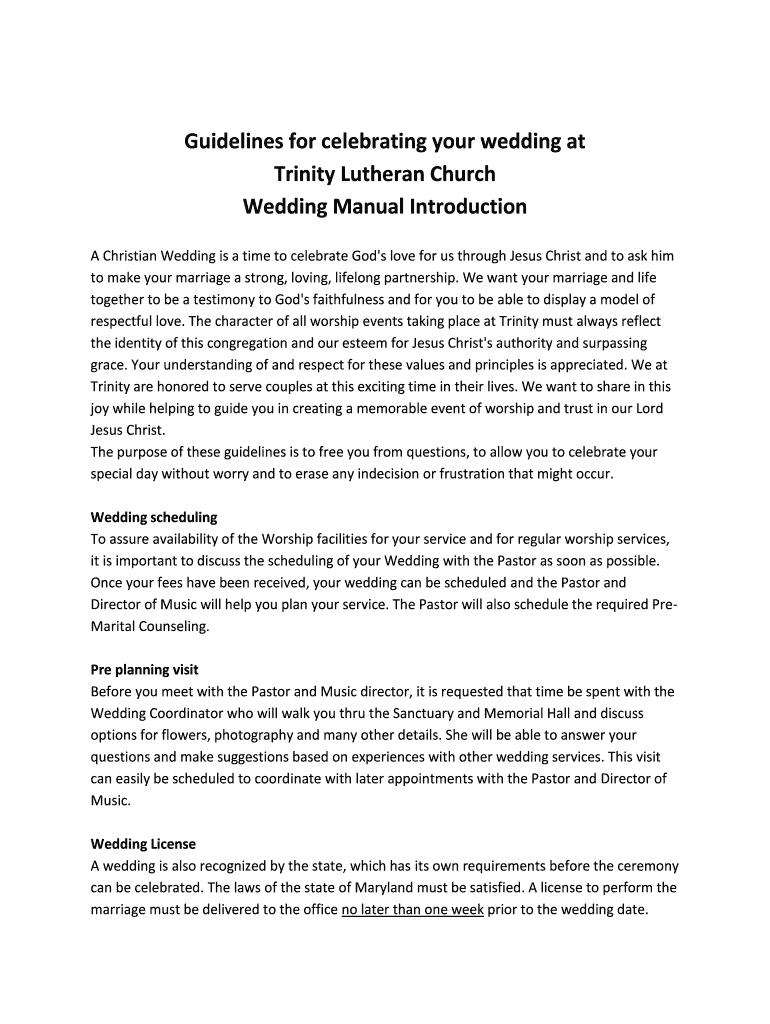 Guidelines for celebrating your wedding at
Trinity Lutheran Church
Wedding Manual Introduction

A Christian Wedding is a time to celebrate God's love for us through Jesus Christ and to ask him to make your marriage a strong, loving, lifelong partnership. We want your marriage and life together to be a testimony to God's faithfulness and for you to be able to display a model of respectful love. The character of all worship events taking place at Trinity must always reflect the identity of this congregation and our esteem for Jesus Christ's authority and surpassing grace. Your understanding of and respect for these values and principles is appreciated. We at Trinity are honored to serve couples at this exciting time in their lives. We want to share in this joy while helping to guide you in creating a memorable event of worship and trust in our Lord Jesus Christ.
The purpose of these guidelines is to free you from questions, to allow you to celebrate your special day without worry and to erase any indecision or frustration that might occur.

Wedding scheduling
To assure availability of the Worship facilities for your service and for regular worship services, it is important to discuss the scheduling of your Wedding with the Pastor as soon as possible. Once your fees have been received, your wedding can be scheduled and the Pastor and Director of Music will help you plan your service. The Pastor will also schedule the required Pre-Marital Counseling.

Pre planning visit
Before you meet with the Pastor and Music director, it is requested that time be spent with the Wedding Coordinator who will walk you thru the Sanctuary and Memorial Hall and discuss options for flowers, photography and many other details. She will be able to answer your questions and make suggestions based on experiences with other wedding services. This visit can easily be scheduled to coordinate with later appointments with the Pastor and Director of Music.

Wedding License
A wedding is also recognized by the state, which has its own requirements before the ceremony can be celebrated. The laws of the state of Maryland must be satisfied. A license to perform the marriage must be delivered to the office no later than one week prior to the wedding date.